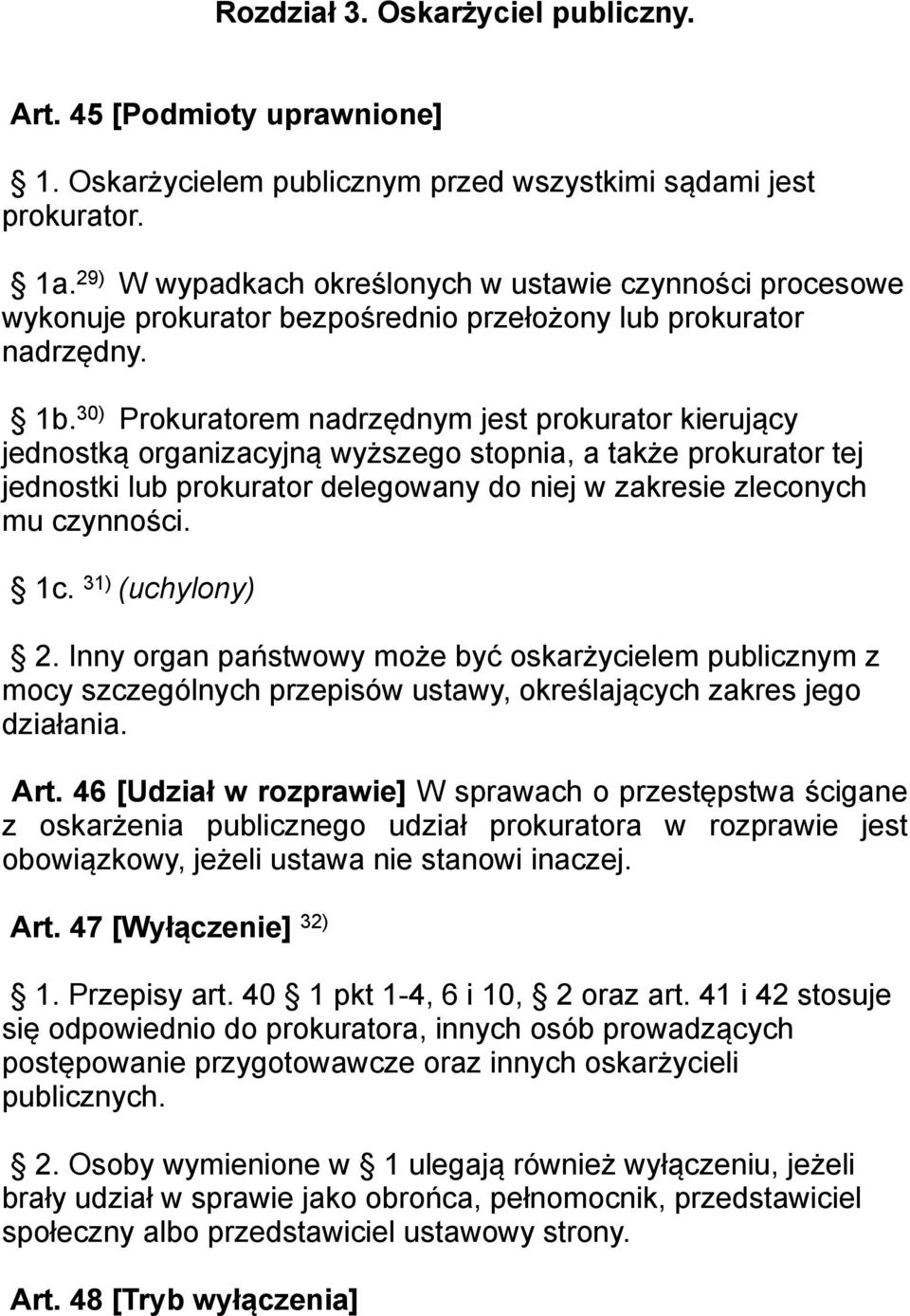 Rozdział 3. Oskarżyciel publiczny.

Art. 45 [Podmioty uprawnione]

§ 1. Oskarżycielem publicznym przed wszystkimi sądami jest prokurator.

§ 1a. $^{29)}$ W wypadkach określonych w ustawie czynności procesowe wykonuje prokurator bezpośrednio przełożony lub prokurator nadrzędny.

§ 1b. $^{30)}$ Prokuratorem nadrzędnym jest prokurator kierujący jednostką organizacyjną wyższego stopnia, a także prokurator tej jednostki lub prokurator delegowany do niej w zakresie zleconych mu czynności.

§ 1c. $^{31)}$ (uchylony)

§ 2. Inny organ państwowy może być oskarżycielem publicznym z mocy szczególnych przepisów ustawy, określających zakres jego działania.

Art. 46 [Udział w rozprawie] W sprawach o przestępstwa ścigane z oskarżenia publicznego udział prokuratora w rozprawie jest obowiązkowy, jeżeli ustawa nie stanowi inaczej.

Art. 47 [Wyłączenie] $^{32)}$

§ 1. Przepisy art. 40 § 1 pkt 1-4, 6 i 10, § 2 oraz art. 41 i 42 stosuje się odpowiednio do prokuratora, innych osób prowadzących postępowanie przygotowawcze oraz innych oskarżycieli publicznych.

§ 2. Osoby wymienione w § 1 ulegają również wyłączeniu, jeżeli brały udział w sprawie jako obrońca, pełnomocnik, przedstawiciel społeczny albo przedstawiciel ustawowy strony.

Art. 48 [Tryb wyłączenia]